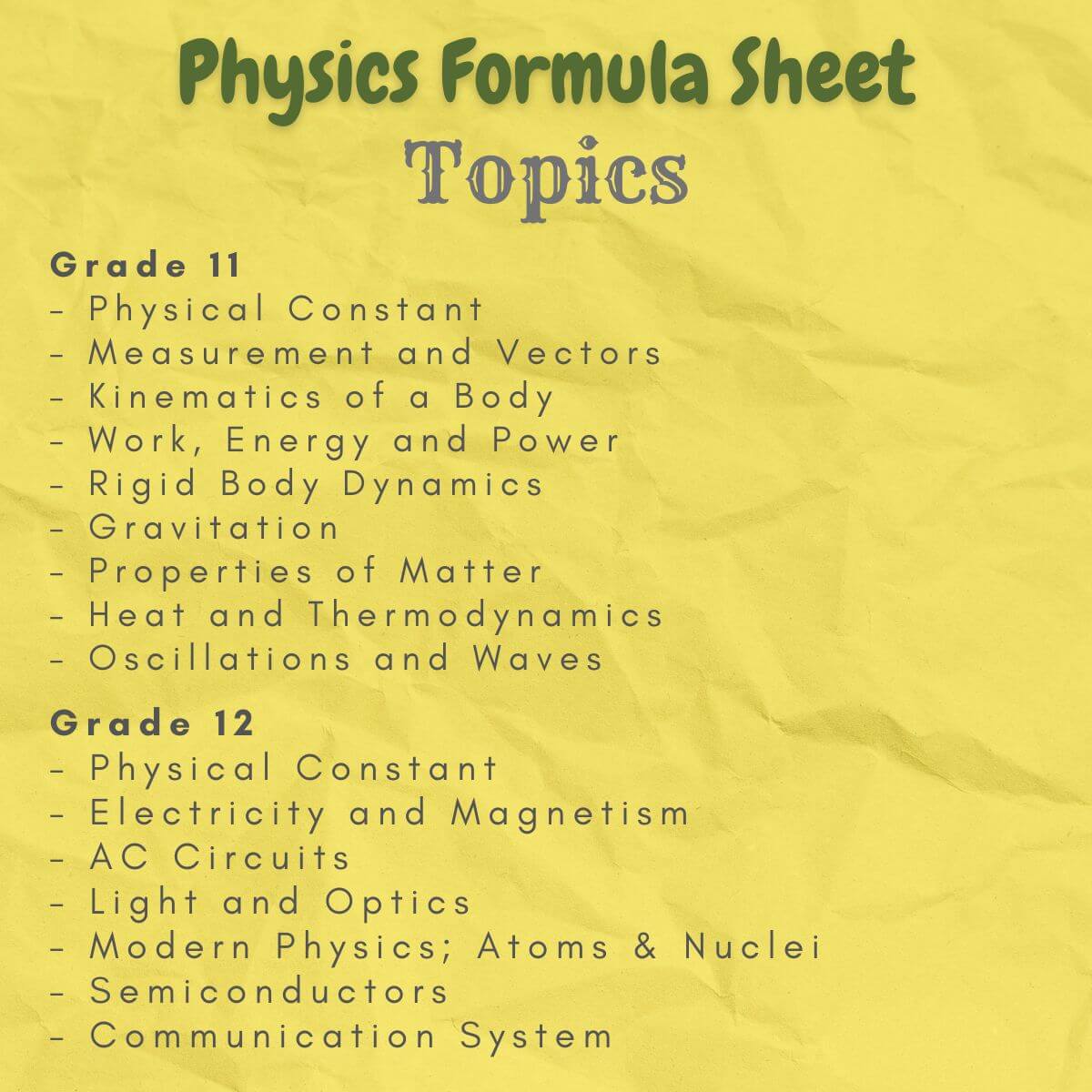 Physics Formula Sheet
Topics

Grade 11
- Physical Constant
- Measurement and Vectors
- Kinematics of a Body
- Work, Energy and Power
- Rigid Body Dynamics
- Gravitation
- Properties of Matter
- Heat and Thermodynamics
- Oscillations and Waves

Grade 12
- Physical Constant
- Electricity and Magnetism
- AC Circuits
- Light and Optics
- Modern Physics; Atoms & Nuclei
- Semiconductors
- Communication System